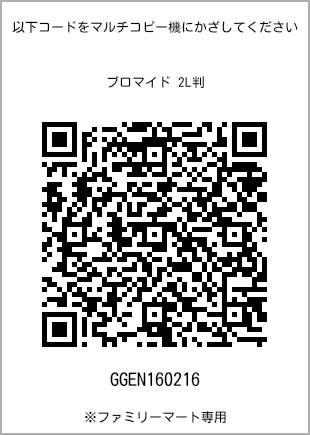 以下コードをマルチコピー機にかざしてください

ブロマイド 2L判

GGEN160216

※ファミリーマート専用